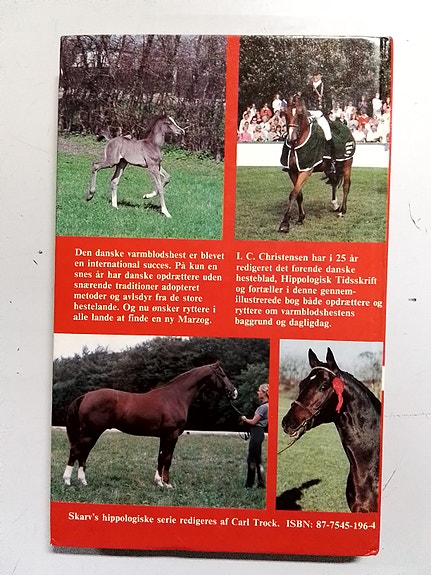 Den danske varmblodshest er blevet en international succes. På kun en snes år har danske opdrættere uden snærende traditioner adopteret metoder og avlsdyr fra de store hestelande. Og nu ønsker ryttere i alle lande at finde en ny Marzog.

I. C. Christensen har i 25 år redigeret det førende danske hesteblad, Hippologisk Tidsskrift og fortæller i denne gennemillustrerede bog både opdrættere og ryttere om varmblodshestens baggrund og dagligdag.

Skarv's hippologiske serie redigeres af Carl Trock. ISBN: 87-7545-196-4